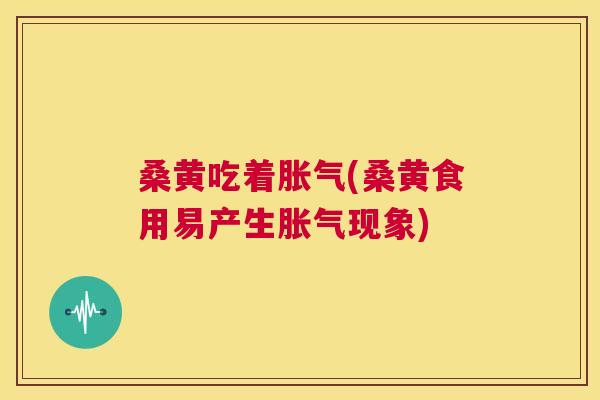 桑黄吃着胀气(桑黄食用易产生胀气现象)